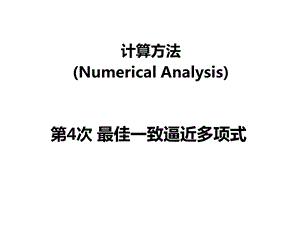 计算方法
(Numerical Analysis)

第4次 最佳一致逼近多项式